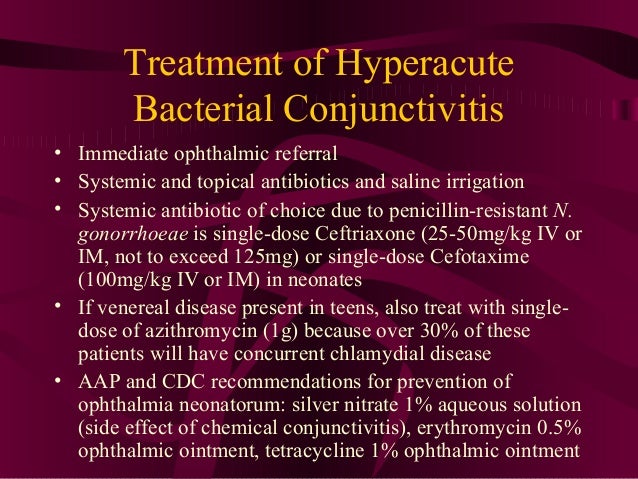 Treatment of Hyperacute Bacterial Conjunctivitis

• Immediate ophthalmic referral
• Systemic and topical antibiotics and saline irrigation
• Systemic antibiotic of choice due to penicillin-resistant N. gonorrhoeae is single-dose Ceftriaxone (25-50mg/kg IV or IM, not to exceed 125mg) or single-dose Cefotaxime (100mg/kg IV or IM) in neonates
• If venereal disease present in teens, also treat with single-dose of azithromycin (1g) because over 30% of these patients will have concurrent chlamydial disease
• AAP and CDC recommendations for prevention of ophthalmia neonatorum: silver nitrate 1% aqueous solution (side effect of chemical conjunctivitis), erythromycin 0.5% ophthalmic ointment, tetracycline 1% ophthalmic ointment